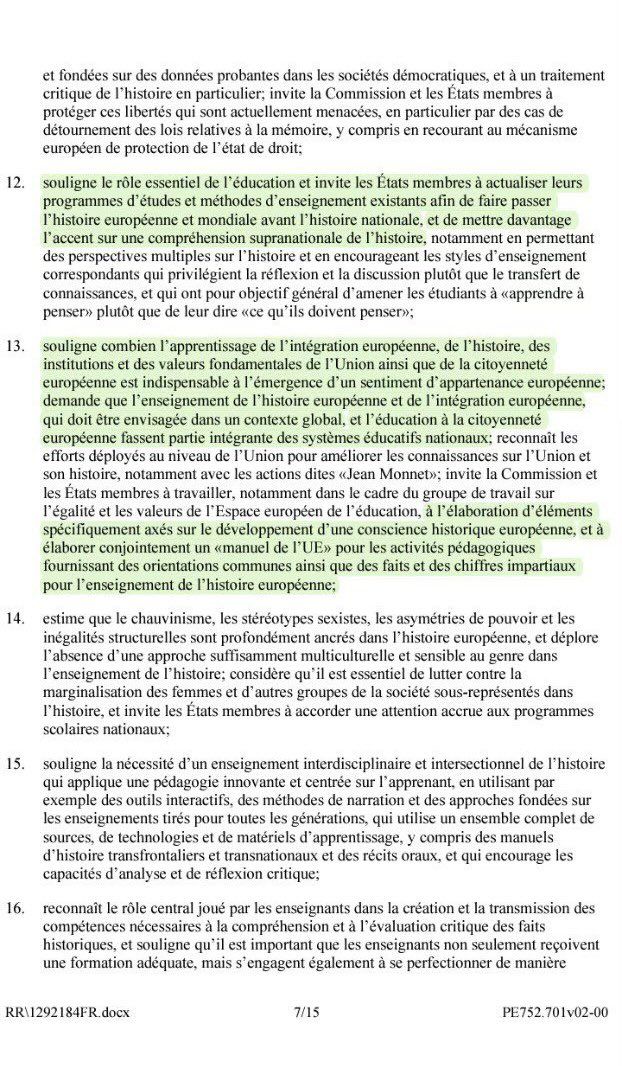 et fondées sur des données probantes dans les sociétés démocratiques, et à un traitement critique de l'histoire en particulier; invite la Commission et les États membres à protéger ces libertés qui sont actuellement menacées, en particulier par des cas de détournement des lois relatives à la mémoire, y compris en recourant au mécanisme européen de protection de l'état de droit;

12. souligne le rôle essentiel de l'éducation et invite les États membres à actualiser leurs programmes d'études et méthodes d'enseignement existants afin de faire passer l'histoire européenne et mondiale avant l'histoire nationale, et de mettre davantage l'accent sur une compréhension supranationale de l'histoire, notamment en permettant des perspectives multiples sur l'histoire et en encourageant les styles d'enseignement correspondants qui privilégient la réflexion et la discussion plutôt que le transfert de connaissances, et qui ont pour objectif général d'amener les étudiants à «apprendre à penser» plutôt que de leur dire «ce qu'ils doivent penser»;

13. souligne combien l'apprentissage de l'intégration européenne, de l'histoire, des institutions et des valeurs fondamentales de l'Union ainsi que de la citoyenneté européenne est indispensable à l'émergence d'un sentiment d'appartenance européenne; demande que l'enseignement de l'histoire européenne et de l'intégration européenne, qui doit être envisagée dans un contexte global, et l'éducation à la citoyenneté européenne fassent partie intégrante des systèmes éducatifs nationaux; reconnaît les efforts déployés au niveau de l'Union pour améliorer les connaissances sur l'Union et son histoire, notamment avec les actions dites «Jean Monnet»; invite la Commission et les États membres à travailler, notamment dans le cadre du groupe de travail sur l'égalité et les valeurs de l'Espace européen de l'éducation, à l'élaboration d'éléments spécifiquement axés sur le développement d'une conscience historique européenne, et à élaborer conjointement un «manuel de l'UE» pour les activités pédagogiques fournissant des orientations communes ainsi que des faits et des chiffres impartiaux pour l'enseignement de l'histoire européenne;

14. estime que le chauvinisme, les stéréotypes sexistes, les asymétries de pouvoir et les inégalités structurelles sont profondément ancrés dans l'histoire européenne, et déplore l'absence d'une approche suffisamment multiculturelle et sensible au genre dans l'enseignement de l'histoire; considère qu'il est essentiel de lutter contre la marginalisation des femmes et d'autres groupes de la société sous-représentés dans l'histoire, et invite les États membres à accorder une attention accrue aux programmes scolaires nationaux;

15. souligne la nécessité d'un enseignement interdisciplinaire et intersectionnel de l'histoire qui applique une pédagogie innovante et centrée sur l'apprenant, en utilisant par exemple des outils interactifs, des méthodes de narration et des approches fondées sur les enseignements tirés pour toutes les générations, qui utilise un ensemble complet de sources, de technologies et de matériels d'apprentissage, y compris des manuels d'histoire transfrontaliers et transnationaux et des récits oraux, et qui encourage les capacités d'analyse et de réflexion critique;

16. reconnaît le rôle central joué par les enseignants dans la création et la transmission des compétences nécessaires à la compréhension et à l'évaluation critique des faits historiques, et souligne qu'il est important que les enseignants non seulement reçoivent une formation adéquate, mais s'engagent également à se perfectionner de manière

RR\1292184FR.docx 7/15 PE752.701v02-00